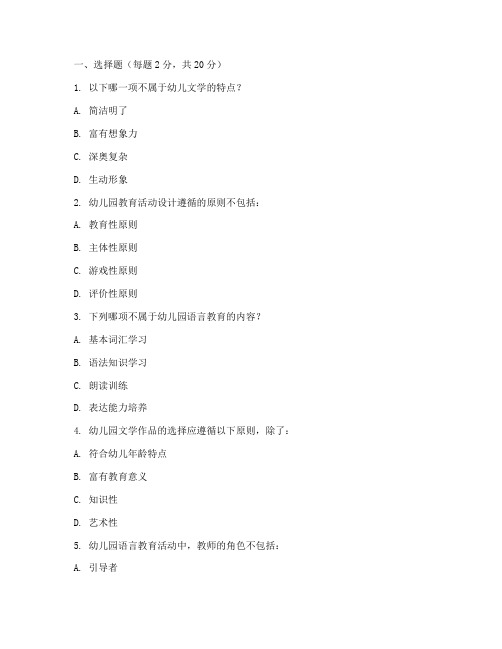 一、选择题（每题 2 分，共 20 分）

1. 以下哪一项不属于幼儿文学的特点？

A. 简洁明了

B. 富有想象力

C. 深奥复杂

D. 生动形象

2. 幼儿园教育活动设计遵循的原则不包括：

A. 教育性原则

B. 主体性原则

C. 游戏性原则

D. 评价性原则

3. 下列哪项不属于幼儿园语言教育的内容？

A. 基本词汇学习

B. 语法知识学习

C. 朗读训练

D. 表达能力培养

4. 幼儿园文学作品的选择应遵循以下原则，除了：

A. 符合幼儿年龄特点

B. 富有教育意义

C. 知识性

D. 艺术性

5. 幼儿园语言教育活动中，教师的角色不包括：

A. 引导者